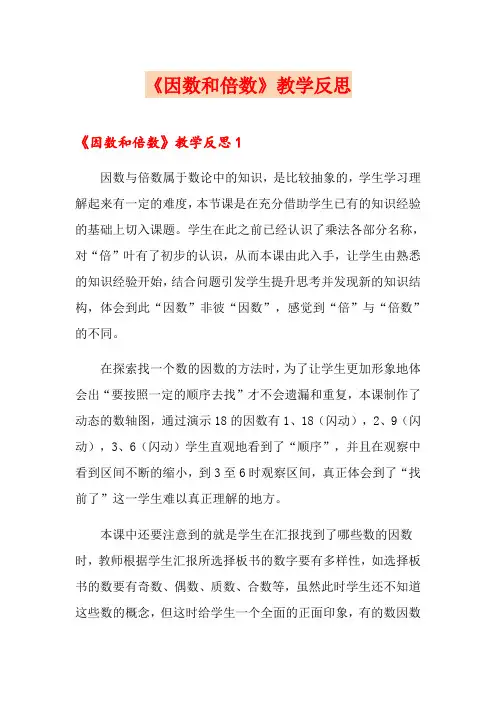 《因数和倍数》教学反思

《因数和倍数》教学反思1

因数与倍数属于数论中的知识，是比较抽象的，学生学习理解起来有一定的难度，本节课是在充分借助学生已有的知识经验的基础上切入课题。学生在此之前已经认识了乘法各部分名称，对“倍”叶有了初步的认识，从而本课由此入手，让学生由熟悉的知识经验开始，结合问题引发学生提升思考并发现新的知识结构，体会到此“因数”非彼“因数”，感觉到“倍”与“倍数”的不同。

在探索找一个数的因数的方法时，为了让学生更加形象地体会出“要按照一定的顺序去找”才不会遗漏和重复，本课制作了动态的数轴图，通过演示18的因数有1、18（闪动），2、9（闪动），3、6（闪动）学生直观地看到了“顺序”，并且在观察中看到区间不断的缩小，到3至6时观察区间，真正体会到了“找前了”这一学生难以真正理解的地方。

本课中还要注意到的就是学生在汇报找到了哪些数的因数时，教师根据学生汇报所选择板书的数字要有多样性，如选择板书的数要有奇数、偶数、质数、合数等，虽然此时学生还不知道这些数的概念，但这时给学生一个全面的正面印象，有的数因数